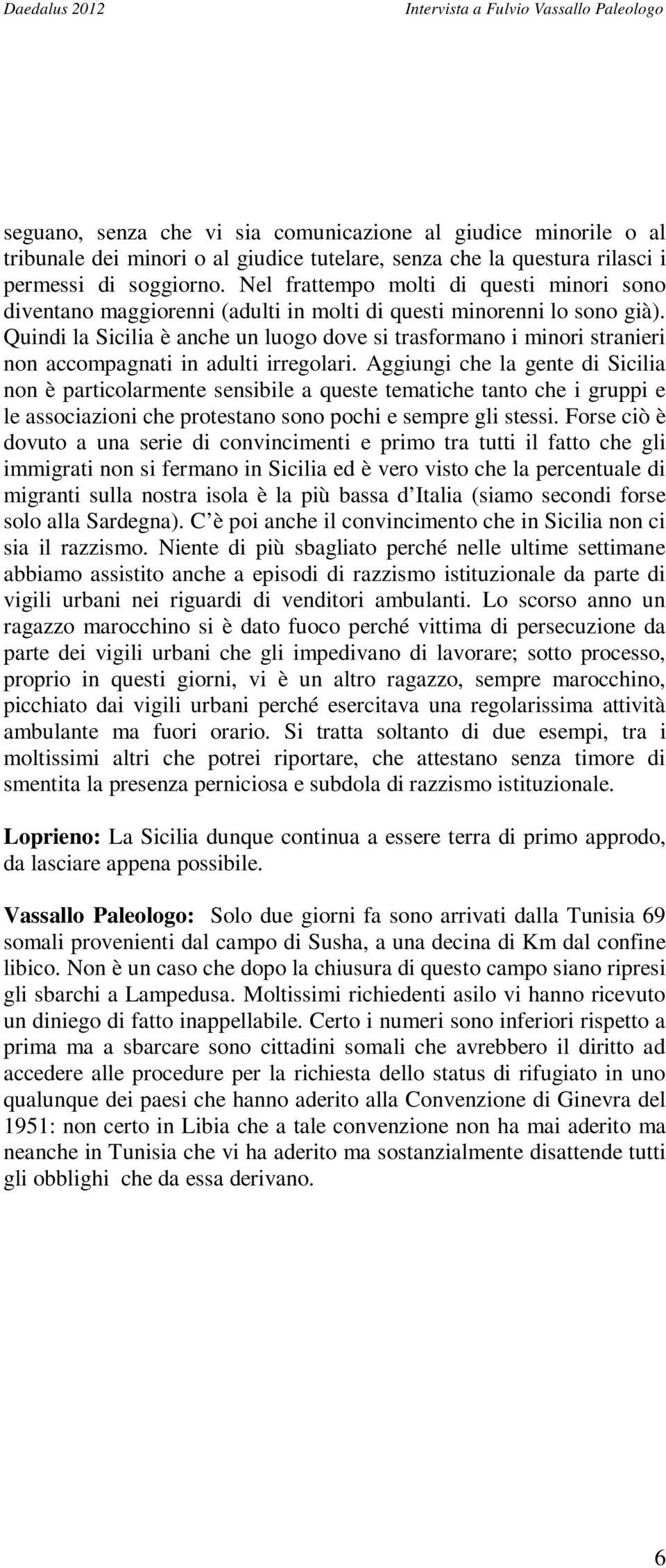 Daedalus 2012 Intervista a Fulvio Vassallo Paleologo

seguano, senza che vi sia comunicazione al giudice minorile o al tribunale dei minori o al giudice tutelare, senza che la questura rilasci i permessi di soggiorno. Nel frattempo molti di questi minori sono diventano maggiorenni (adulti in molti di questi minorenni lo sono già). Quindi la Sicilia è anche un luogo dove si trasformano i minori stranieri non accompagnati in adulti irregolari. Aggiungi che la gente di Sicilia non è particolarmente sensibile a queste tematiche tanto che i gruppi e le associazioni che protestano sono pochi e sempre gli stessi. Forse ciò è dovuto a una serie di convincimenti e primo tra tutti il fatto che gli immigrati non si fermano in Sicilia ed è vero visto che la percentuale di migranti sulla nostra isola è la più bassa d'Italia (siamo secondi forse solo alla Sardegna). C'è poi anche il convincimento che in Sicilia non ci sia il razzismo. Niente di più sbagliato perché nelle ultime settimane abbiamo assistito anche a episodi di razzismo istituzionale da parte di vigili urbani nei riguardi di venditori ambulanti. Lo scorso anno un ragazzo marocchino si è dato fuoco perché vittima di persecuzione da parte dei vigili urbani che gli impedivano di lavorare; sotto processo, proprio in questi giorni, vi è un altro ragazzo, sempre marocchino, picchiato dai vigili urbani perché esercitava una regolarissima attività ambulante ma fuori orario. Si tratta soltanto di due esempi, tra i moltissimi altri che potrei riportare, che attestano senza timore di smentita la presenza perniciosa e subdola di razzismo istituzionale.

Loprieno: La Sicilia dunque continua a essere terra di primo approdo, da lasciare appena possibile.

Vassallo Paleologo: Solo due giorni fa sono arrivati dalla Tunisia 69 somali provenienti dal campo di Susha, a una decina di Km dal confine libico. Non è un caso che dopo la chiusura di questo campo siano ripresi gli sbarchi a Lampedusa. Moltissimi richiedenti asilo vi hanno ricevuto un diniego di fatto inappellabile. Certo i numeri sono inferiori rispetto a prima ma a sbarcare sono cittadini somali che avrebbero il diritto ad accedere alle procedure per la richiesta dello status di rifugiato in uno qualunque dei paesi che hanno aderito alla Convenzione di Ginevra del 1951: non certo in Libia che a tale convenzione non ha mai aderito ma neanche in Tunisia che vi ha aderito ma sostanzialmente disattende tutti gli obblighi che da essa derivano.

6